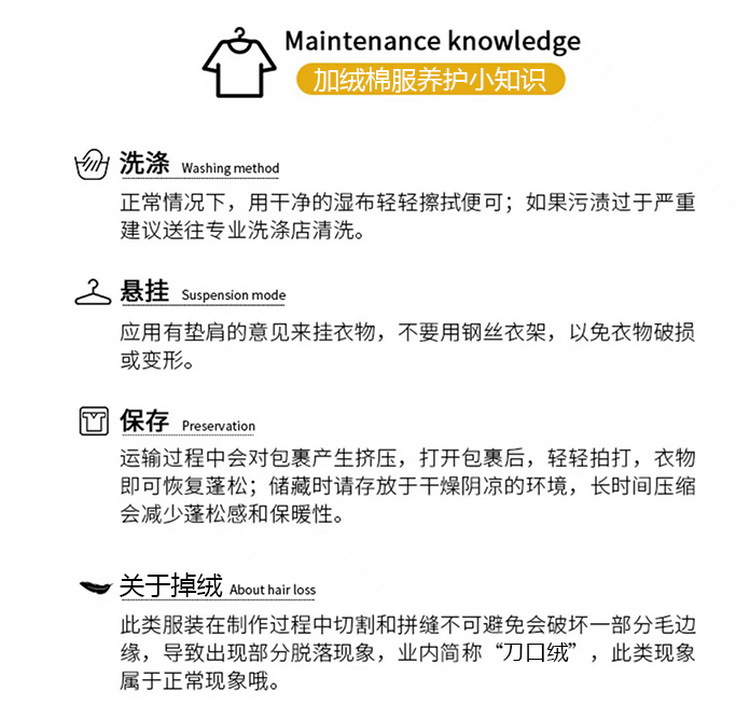 Maintenance knowledge
加绒棉服养护小知识

洗涤 Washing method
正常情况下，用干净的湿布轻轻擦拭便可；如果污渍过于严重建议送往专业洗涤店清洗。

悬挂 Suspension mode
应用有垫肩的意见来挂衣物，不要用钢丝衣架，以免衣物破损或变形。

保存 Preservation
运输过程中会对包裹产生挤压，打开包裹后，轻轻拍打，衣物即可恢复蓬松；储藏时请存放于干燥阴凉的环境，长时间压缩会减少蓬松感和保暖性。

关于掉绒 About hair loss
此类服装在制作过程中切割和拼缝不可避免会破坏一部分毛边缘，导致出现部分脱落现象，业内简称“刀口绒”，此类现象属于正常现象哦。